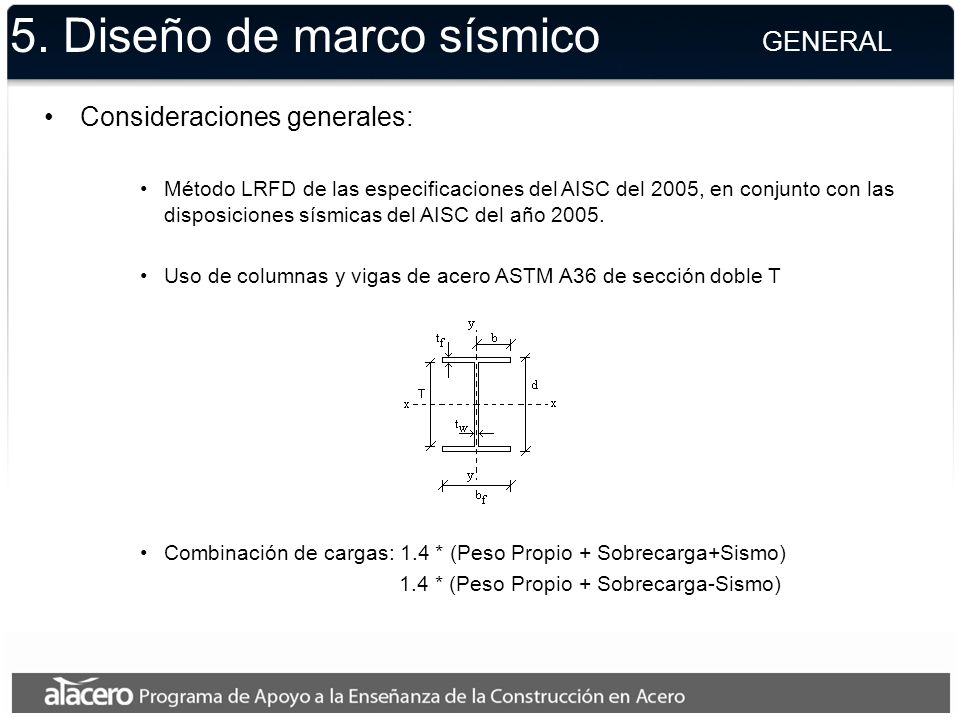 5. Diseño de marco sísmico GENERAL

• Consideraciones generales:

• Método LRFD de las especificaciones del AISC del 2005, en conjunto con las disposiciones sísmicas del AISC del año 2005.

• Uso de columnas y vigas de acero ASTM A36 de sección doble T

y
$t_f$
b
d
T
x
x
$t_w$
y
$b_f$

• Combinación de cargas: 1.4 * (Peso Propio + Sobrecarga+Sismo)
1.4 * (Peso Propio + Sobrecarga-Sismo)

alacero Programa de Apoyo a la Enseñanza de la Construcción en Acero